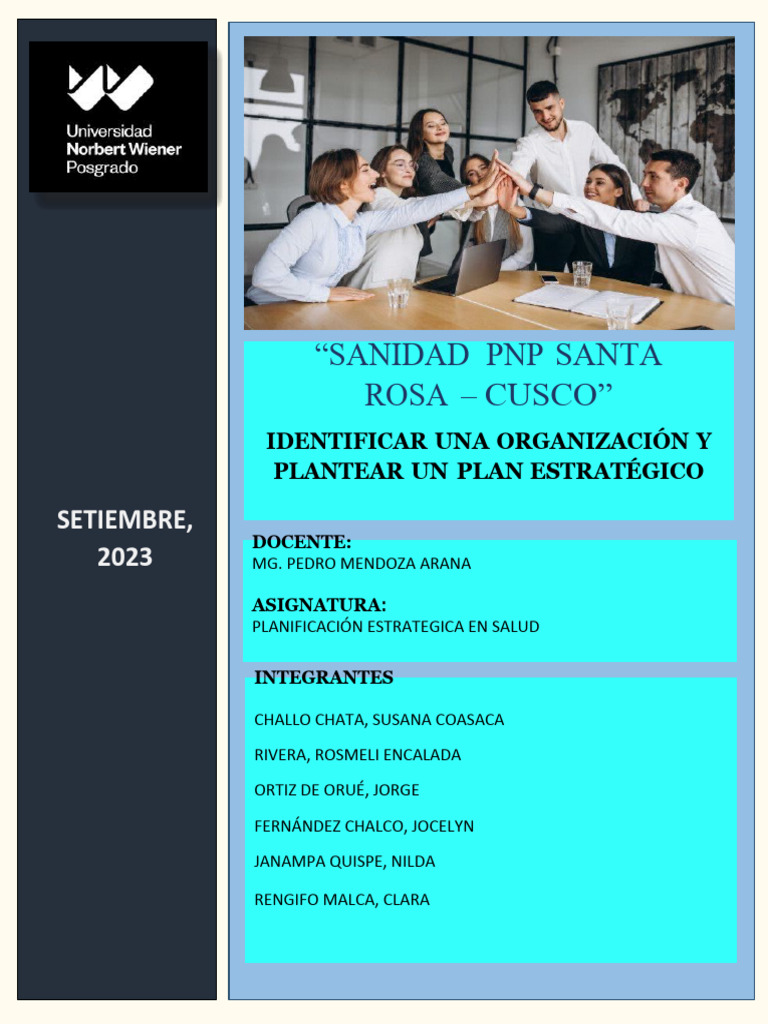 Universidad
Norbert Wiener
Posgrado

SETIEMBRE, 2023

“SANIDAD PNP SANTA ROSA – CUSCO”

IDENTIFICAR UNA ORGANIZACIÓN Y PLANTEAR UN PLAN ESTRATÉGICO

DOCENTE:
MG. PEDRO MENDOZA ARANA

ASIGNATURA:
PLANIFICACIÓN ESTRATEGICA EN SALUD

INTEGRANTES

CHALLO CHATA, SUSANA COASACA

RIVERA, ROSMELI ENCALADA

ORTIZ DE ORUÉ, JORGE

FERNÁNDEZ CHALCO, JOCELYN

JANAMPA QUISPE, NILDA

RENGIFO MALCA, CLARA